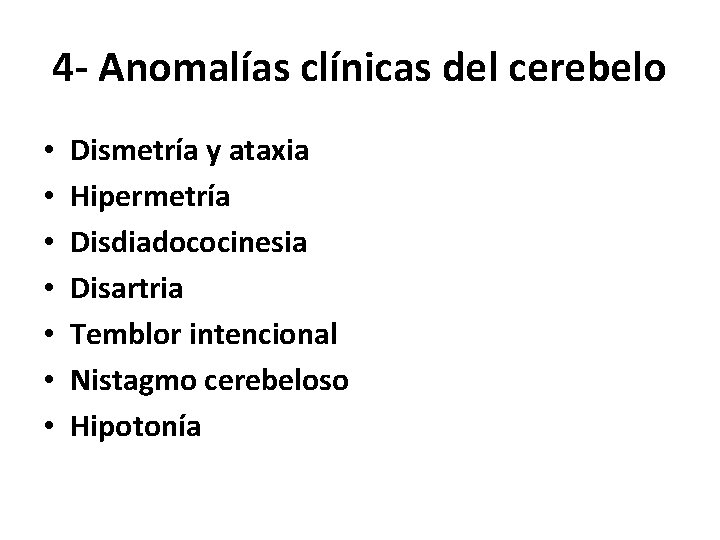 4- Anomalías clínicas del cerebelo

• Dismetría y ataxia
• Hipermetría
• Disdiadococinesia
• Disartria
• Temblor intencional
• Nistagmo cerebeloso
• Hipotonía